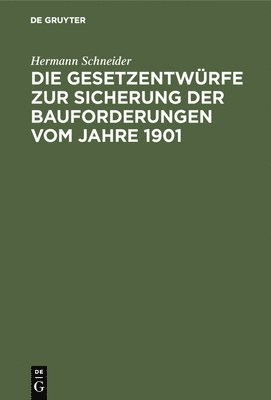 DE GRUYTER

Hermann Schneider

DIE GESETZENTWÜRFE ZUR SICHERUNG DER BAUFORDERUNGEN VOM JAHRE 1901

DE
G